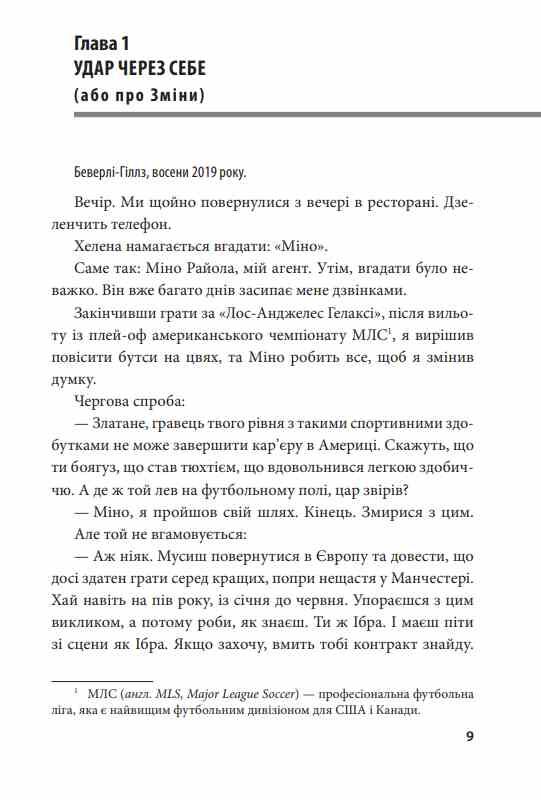 Глава 1
УДАР ЧЕРЕЗ СЕБЕ
(або про Зміни)

Беверлі-Гіллз, восени 2019 року.

Вечір. Ми щойно повернулися з вечері в ресторані. Дзеленчить телефон.

Хелена намагається вгадати: «Міно».

Саме так: Міно Райола, мій агент. Утім, вгадати було неважко. Він вже багато днів засипає мене дзвінками.

Закінчивши грати за «Лос-Анджелес Гелаксі», після вильоту із плей-оф американського чемпіонату МЛС$^1$, я вирішив повісити бутси на цвях, та Міно робить все, щоб я змінив думку.

Чергова спроба:

— Златане, гравець твого рівня з такими спортивними здобутками не може завершити кар'єру в Америці. Скажуть, що ти боягуз, що став тюхтієм, що вдовольнився легкою здобиччю. А де ж той лев на футбольному полі, цар звірів?

— Міно, я пройшов свій шлях. Кінець. Змирися з цим.

Але той не вгамовується:

— Аж ніяк. Мусиш повернутися в Європу та довести, що досі здатен грати серед кращих, попри нещастя у Манчестері. Хай навіть на пів року, із січня до червня. Упораєшся з цим викликом, а потому роби, як знаєш. Ти ж Ібра. І маєш піти зі сцени як Ібра. Якщо захочу, вмить тобі контракт знайду.

$^1$ МЛС (англ. MLS, Major League Soccer) — професіональна футбольна ліга, яка є найвищим футбольним дивізіоном для США і Канади.

9